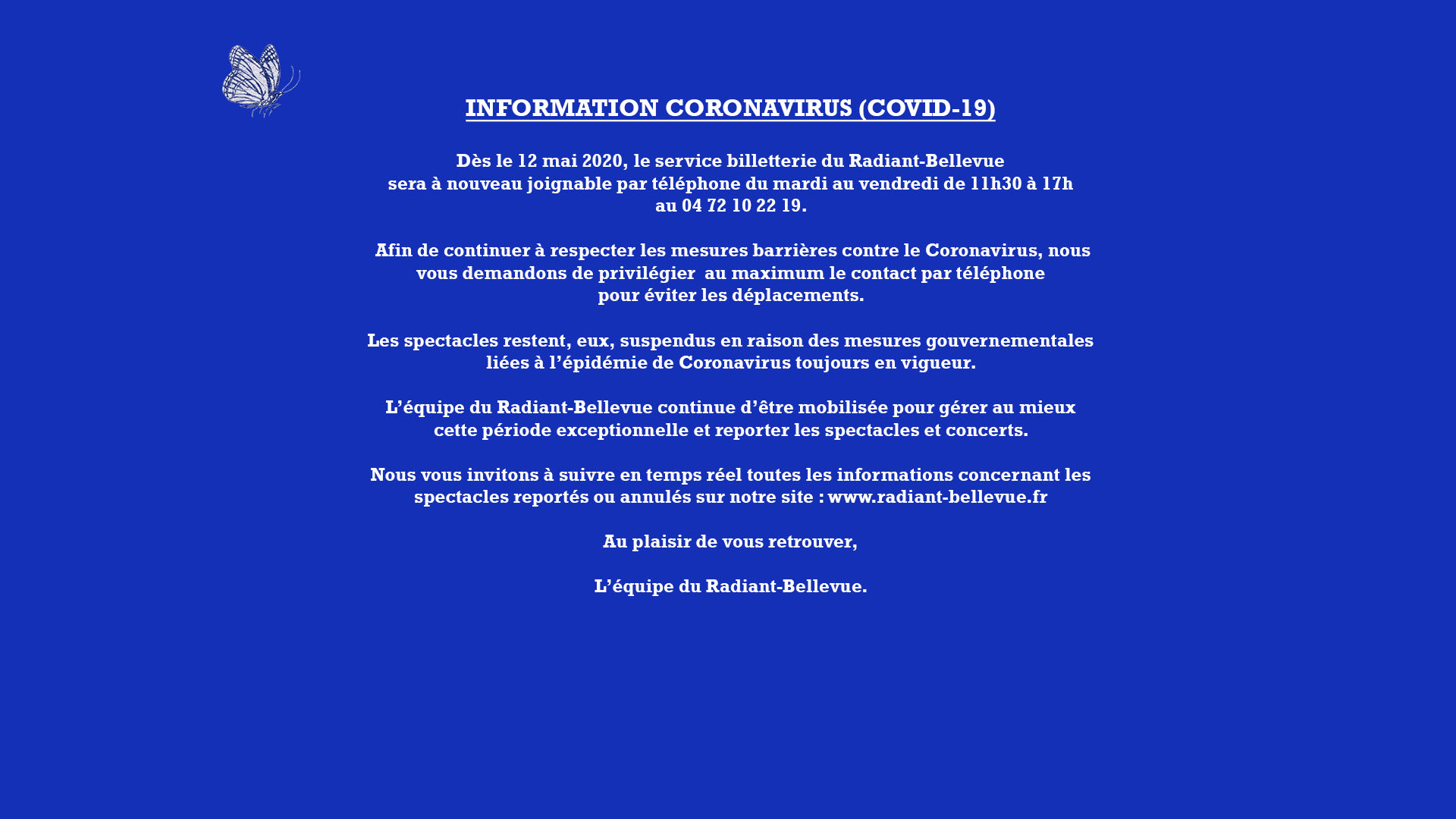 INFORMATION CORONAVIRUS (COVID-19)

Dès le 12 mai 2020, le service billetterie du Radiant-Bellevue sera à nouveau joignable par téléphone du mardi au vendredi de 11h30 à 17h au 04 72 10 22 19.

Afin de continuer à respecter les mesures barrières contre le Coronavirus, nous vous demandons de privilégier au maximum le contact par téléphone pour éviter les déplacements.

Les spectacles restent, eux, suspendus en raison des mesures gouvernementales liées à l'épidémie de Coronavirus toujours en vigueur.

L'équipe du Radiant-Bellevue continue d'être mobilisée pour gérer au mieux cette période exceptionnelle et reporter les spectacles et concerts.

Nous vous invitons à suivre en temps réel toutes les informations concernant les spectacles reportés ou annulés sur notre site : www.radiant-bellevue.fr

Au plaisir de vous retrouver,

L'équipe du Radiant-Bellevue.